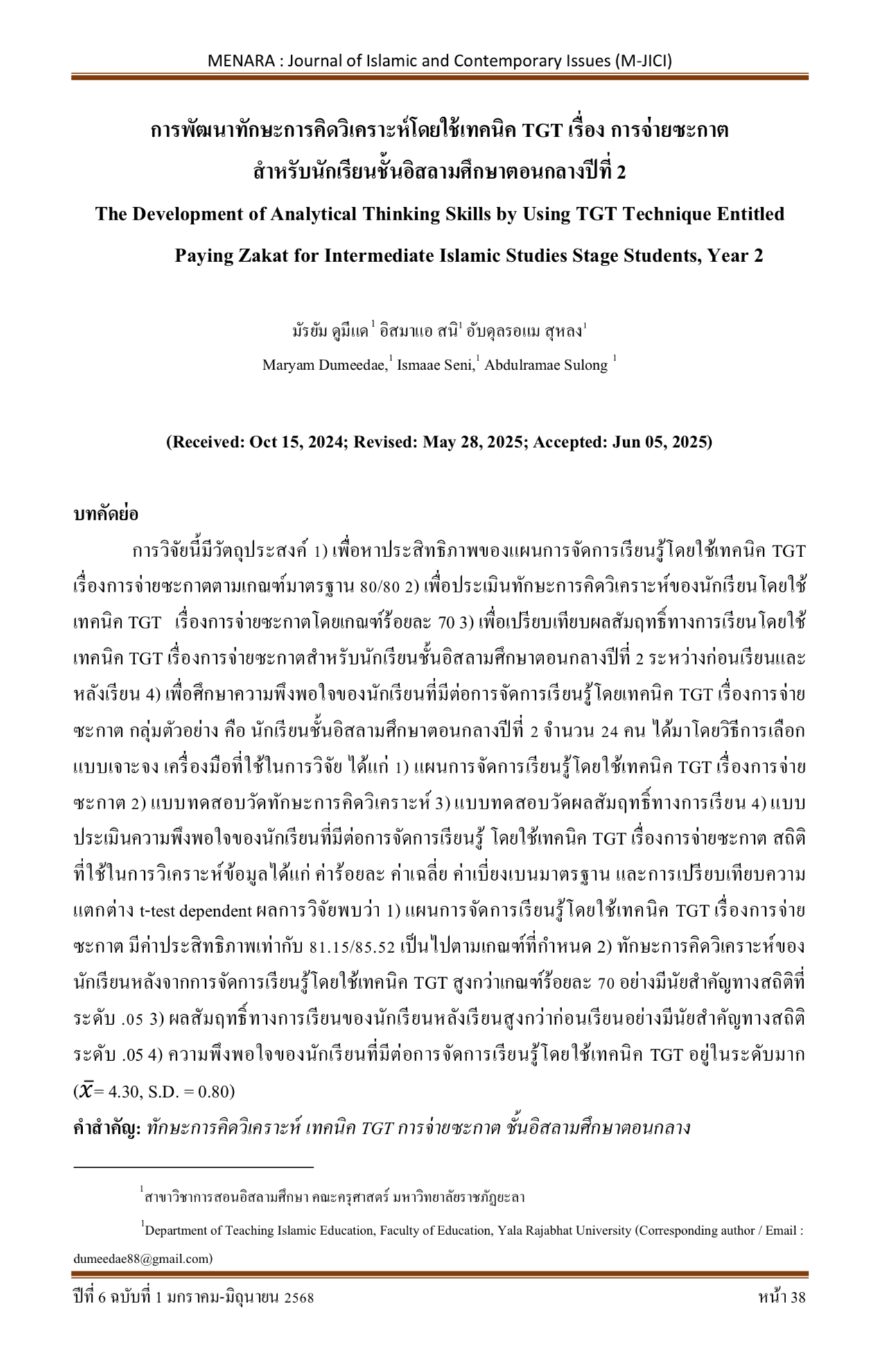 MENARA : Journal of Islamic and Contemporary Issues (M-JICI)

การพัฒนาทักษะการคิดวิเคราะห์โดยใช้เทคนิค TGT เรื่อง การจ่ายซะกาต สำหรับนักเรียนชั้นอิสลามศึกษาตอนกลางปีที่ 2

The Development of Analytical Thinking Skills by Using TGT Technique Entitled Paying Zakat for Intermediate Islamic Studies Stage Students, Year 2

มัรยัม ดูมีแด$^1$ อิสมาแอ สนิ$^1$ อับดุลรอแม สุหลง$^1$

Maryam Dumeedae,$^1$ Ismaae Seni,$^1$ Abdulramae Sulong $^1$

(Received: Oct 15, 2024; Revised: May 28, 2025; Accepted: Jun 05, 2025)

บทคัดย่อ

การวิจัยนี้มีวัตถุประสงค์ 1) เพื่อหาประสิทธิภาพของแผนการจัดการเรียนรู้โดยใช้เทคนิค TGT เรื่องการจ่ายซะกาตตามเกณฑ์มาตรฐาน 80/80 2) เพื่อประเมินทักษะการคิดวิเคราะห์ของนักเรียนโดยใช้เทคนิค TGT เรื่องการจ่ายซะกาตโดยเกณฑ์ร้อยละ 70 3) เพื่อเปรียบเทียบผลสัมฤทธิ์ทางการเรียนโดยใช้เทคนิค TGT เรื่องการจ่ายซะกาตสำหรับนักเรียนชั้นอิสลามศึกษาตอนกลางปีที่ 2 ระหว่างก่อนเรียนและหลังเรียน 4) เพื่อศึกษาความพึงพอใจของนักเรียนที่มีต่อการจัดการเรียนรู้โดยเทคนิค TGT เรื่องการจ่ายซะกาต กลุ่มตัวอย่าง คือ นักเรียนชั้นอิสลามศึกษาตอนกลางปีที่ 2 จำนวน 24 คน ได้มาโดยวิธีการเลือกแบบเจาะจง เครื่องมือที่ใช้ในการวิจัย ได้แก่ 1) แผนการจัดการเรียนรู้โดยใช้เทคนิค TGT เรื่องการจ่ายซะกาต 2) แบบทดสอบวัดทักษะการคิดวิเคราะห์ 3) แบบทดสอบวัดผลสัมฤทธิ์ทางการเรียน 4) แบบประเมินความพึงพอใจของนักเรียนที่มีต่อการจัดการเรียนรู้ โดยใช้เทคนิค TGT เรื่องการจ่ายซะกาต สถิติที่ใช้ในการวิเคราะห์ข้อมูลได้แก่ ค่าร้อยละ ค่าเฉลี่ย ค่าเบี่ยงเบนมาตรฐาน และการเปรียบเทียบความแตกต่าง t-test dependent ผลการวิจัยพบว่า 1) แผนการจัดการเรียนรู้โดยใช้เทคนิค TGT เรื่องการจ่ายซะกาต มีค่าประสิทธิภาพเท่ากับ 81.15/85.52 เป็นไปตามเกณฑ์ที่กำหนด 2) ทักษะการคิดวิเคราะห์ของนักเรียนหลังจากการจัดการเรียนรู้โดยใช้เทคนิค TGT สูงกว่าเกณฑ์ร้อยละ 70 อย่างมีนัยสำคัญทางสถิติที่ระดับ .05 3) ผลสัมฤทธิ์ทางการเรียนของนักเรียนหลังเรียนสูงกว่าก่อนเรียนอย่างมีนัยสำคัญทางสถิติระดับ .05 4) ความพึงพอใจของนักเรียนที่มีต่อการจัดการเรียนรู้โดยใช้เทคนิค TGT อยู่ในระดับมาก ($\bar{X}$= 4.30, S.D. = 0.80)

คำสำคัญ: ทักษะการคิดวิเคราะห์ เทคนิค TGT การจ่ายซะกาต ชั้นอิสลามศึกษาตอนกลาง

$^1$สาขาวิชาการสอนอิสลามศึกษา คณะครุศาสตร์ มหาวิทยาลัยราชภัฏยะลา

$^1$Department of Teaching Islamic Education, Faculty of Education, Yala Rajabhat University (Corresponding author / Email : dumeedae88@gmail.com)

ปีที่ 6 ฉบับที่ 1 มกราคม-มิถุนายน 2568

หน้า 38